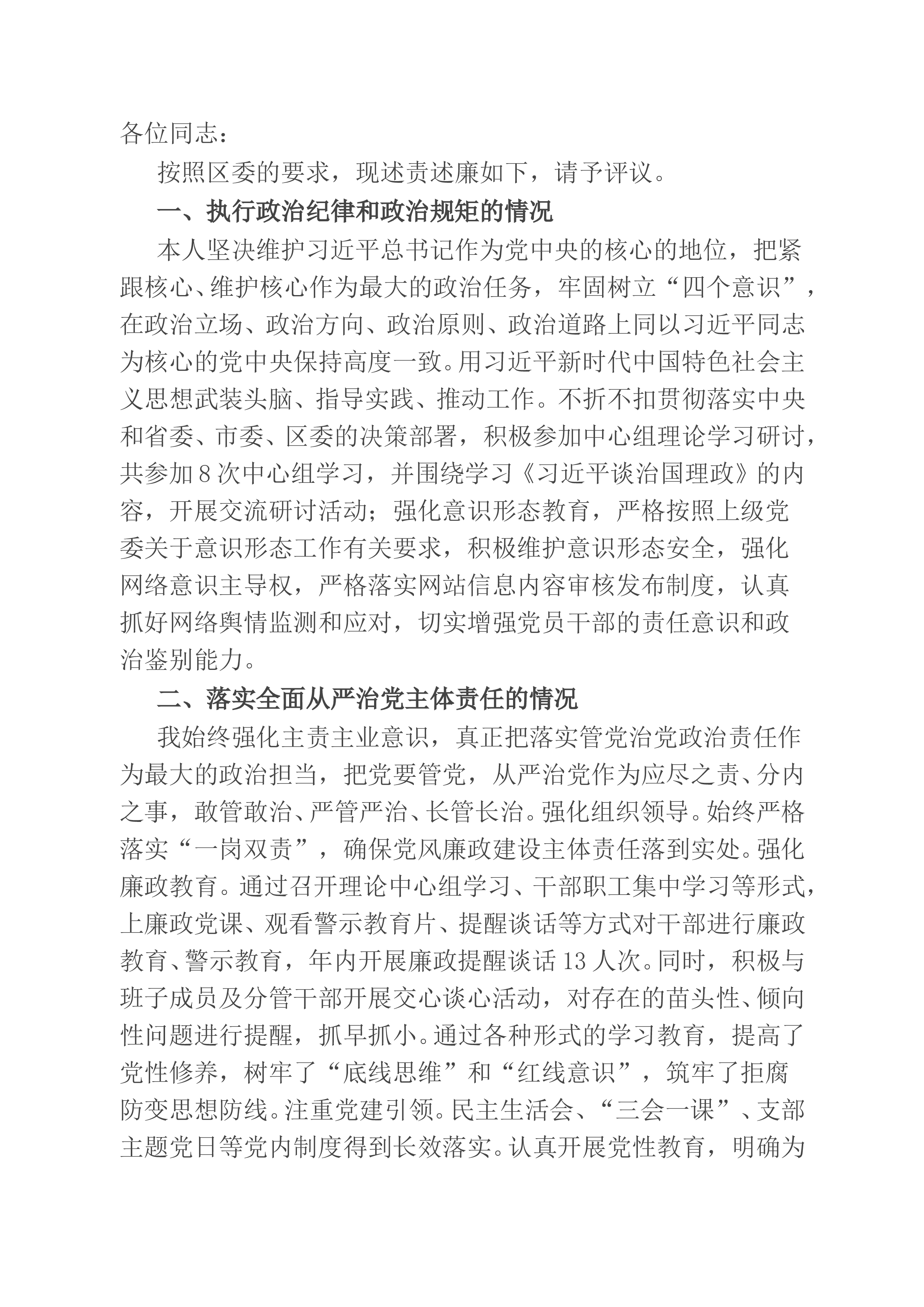 各位同志：

按照区委的要求，现述责述廉如下，请予评议。

一、执行政治纪律和政治规矩的情况

本人坚决维护习近平总书记作为党中央的核心的地位，把紧跟核心、维护核心作为最大的政治任务，牢固树立“四个意识”，在政治立场、政治方向、政治原则、政治道路上同以习近平同志为核心的党中央保持高度一致。用习近平新时代中国特色社会主义思想武装头脑、指导实践、推动工作。不折不扣贯彻落实中央和省委、市委、区委的决策部署，积极参加中心组理论学习研讨，共参加8次中心组学习，并围绕学习《习近平谈治国理政》的内容，开展交流研讨活动；强化意识形态教育，严格按照上级党委关于意识形态工作有关要求，积极维护意识形态安全，强化网络意识主导权，严格落实网站信息内容审核发布制度，认真抓好网络舆情监测和应对，切实增强党员干部的责任意识和政治鉴别能力。

二、落实全面从严治党主体责任的情况

我始终强化主责主业意识，真正把落实管党治党政治责任作为最大的政治担当，把党要管党，从严治党作为应尽之责、分内之事，敢管敢治、严管严治、长管长治。强化组织领导。始终严格落实“一岗双责”，确保党风廉政建设主体责任落到实处。强化廉政教育。通过召开理论中心组学习、干部职工集中学习等形式，上廉政党课、观看警示教育片、提醒谈话等方式对干部进行廉政教育、警示教育，年内开展廉政提醒谈话13人次。同时，积极与班子成员及分管干部开展交心谈心活动，对存在的苗头性、倾向性问题进行提醒，抓早抓小。通过各种形式的学习教育，提高了党性修养，树牢了“底线思维”和“红线意识”，筑牢了拒腐防变思想防线。注重党建引领。民主生活会、“三会一课”、支部主题党日等党内制度得到长效落实。认真开展党性教育，明确为